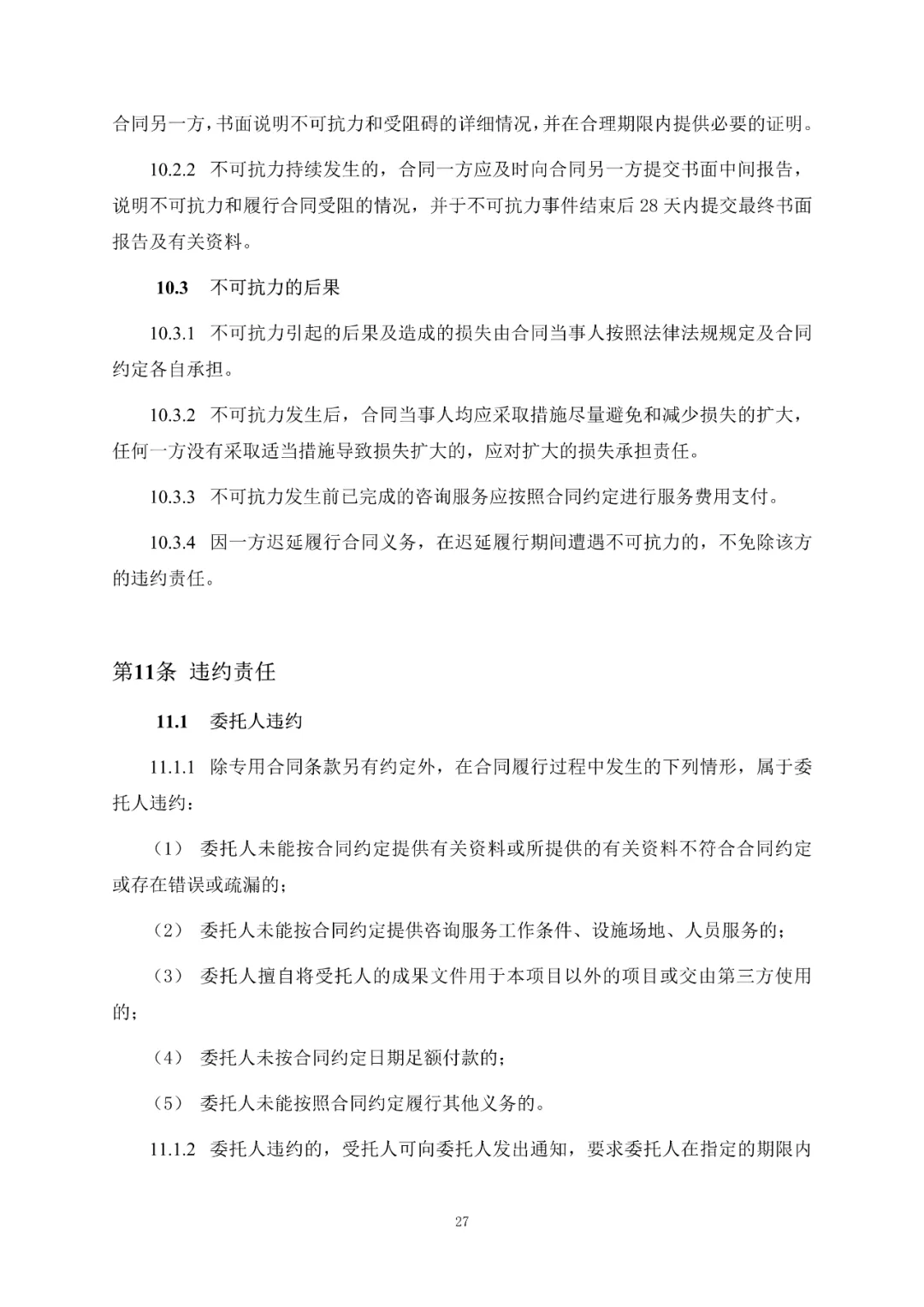 合同另一方，书面说明不可抗力和受阻碍的详细情况，并在合理期限内提供必要的证明。

10.2.2 不可抗力持续发生的，合同一方应及时向合同另一方提交书面中间报告，说明不可抗力和履行合同受阻的情况，并于不可抗力事件结束后 28 天内提交最终书面报告及有关资料。

10.3 不可抗力的后果

10.3.1 不可抗力引起的后果及造成的损失由合同当事人按照法律法规规定及合同约定各自承担。

10.3.2 不可抗力发生后，合同当事人均应采取措施尽量避免和减少损失的扩大，任何一方没有采取适当措施导致损失扩大的，应对扩大的损失承担责任。

10.3.3 不可抗力发生前已完成的咨询服务应按照合同约定进行服务费用支付。

10.3.4 因一方迟延履行合同义务，在迟延履行期间遭遇不可抗力的，不免除该方的违约责任。

第11条 违约责任

11.1 委托人违约

11.1.1 除专用合同条款另有约定外，在合同履行过程中发生的下列情形，属于委托人违约：

（1） 委托人未能按合同约定提供有关资料或所提供的有关资料不符合合同约定或存在错误或疏漏的；

（2） 委托人未能按合同约定提供咨询服务工作条件、设施场地、人员服务的；

（3） 委托人擅自将受托人的成果文件用于本项目以外的项目或交由第三方使用的；

（4） 委托人未按合同约定日期足额付款的；

（5） 委托人未能按照合同约定履行其他义务的。

11.1.2 委托人违约的，受托人可向委托人发出通知，要求委托人在指定的期限内

27